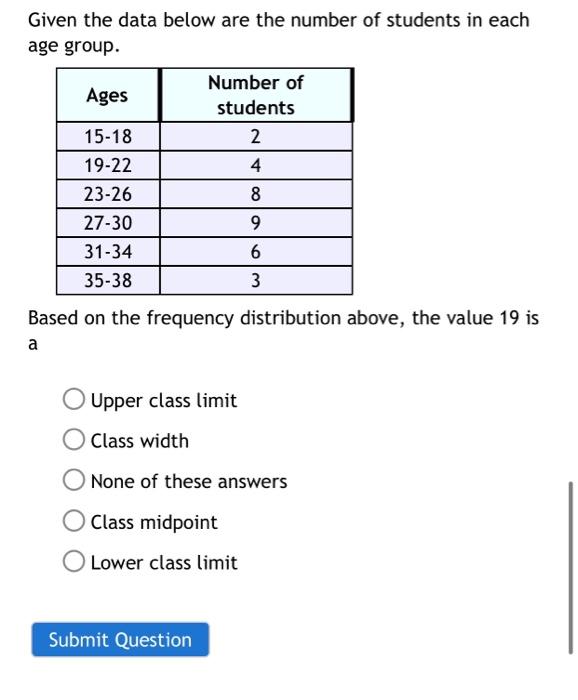 Given the data below are the number of students in each age group.

| Ages | Number of students |
|---|---|
| 15-18 | 2 |
| 19-22 | 4 |
| 23-26 | 8 |
| 27-30 | 9 |
| 31-34 | 6 |
| 35-38 | 3 |

Based on the frequency distribution above, the value 19 is a

Upper class limit

Class width

None of these answers

Class midpoint

Lower class limit

Submit Question